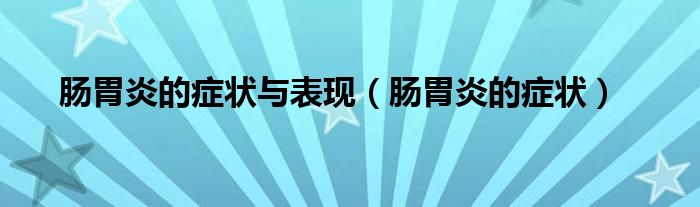 肠胃炎的症状与表现（肠胃炎的症状）